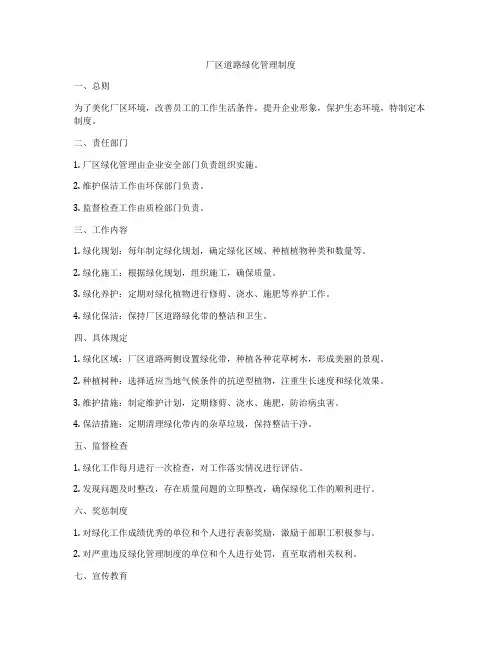 厂区道路绿化管理制度

一、总则

为了美化厂区环境，改善员工的工作生活条件，提升企业形象，保护生态环境，特制定本制度。

二、责任部门

1. 厂区绿化管理由企业安全部门负责组织实施。

2. 维护保洁工作由环保部门负责。

3. 监督检查工作由质检部门负责。

三、工作内容

1. 绿化规划：每年制定绿化规划，确定绿化区域、种植植物种类和数量等。

2. 绿化施工：根据绿化规划，组织施工，确保质量。

3. 绿化养护：定期对绿化植物进行修剪、浇水、施肥等养护工作。

4. 绿化保洁：保持厂区道路绿化带的整洁和卫生。

四、具体规定

1. 绿化区域：厂区道路两侧设置绿化带，种植各种花草树木，形成美丽的景观。

2. 种植树种：选择适应当地气候条件的抗逆型植物，注重生长速度和绿化效果。

3. 维护措施：制定维护计划，定期修剪、浇水、施肥，防治病虫害。

4. 保洁措施：定期清理绿化带内的杂草垃圾，保持整洁干净。

五、监督检查

1. 绿化工作每月进行一次检查，对工作落实情况进行评估。

2. 发现问题及时整改，存在质量问题的立即整改，确保绿化工作的顺利进行。

六、奖惩制度

1. 对绿化工作成绩优秀的单位和个人进行表彰奖励，激励干部职工积极参与。

2. 对严重违反绿化管理制度的单位和个人进行处罚，直至取消相关权利。

七、宣传教育